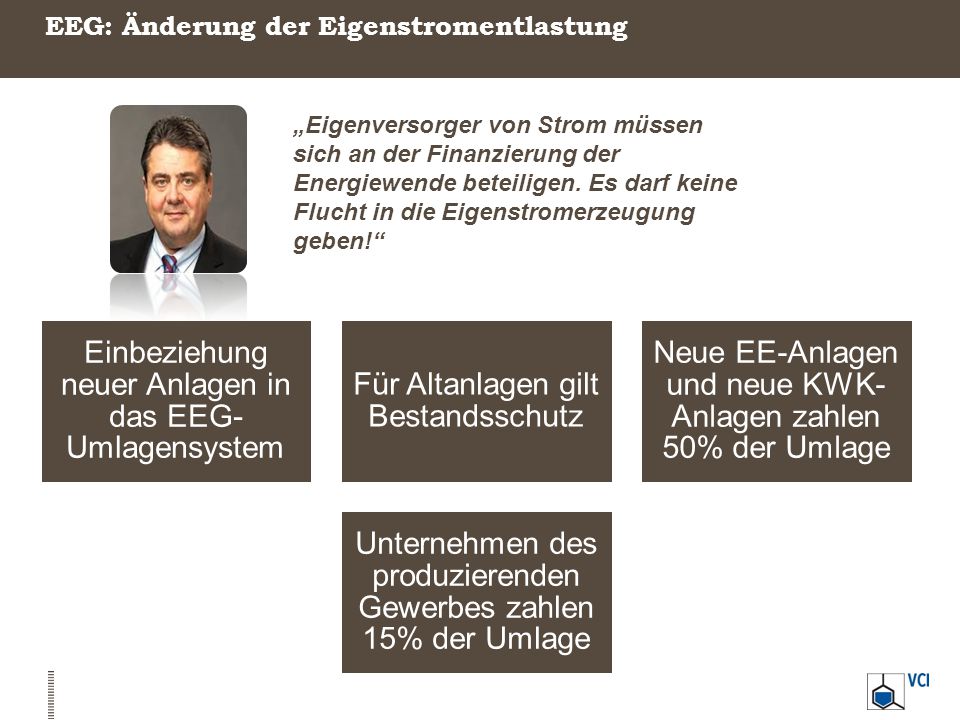 EEG: Änderung der Eigenstromentlastung

„Eigenversorger von Strom müssen sich an der Finanzierung der Energiewende beteiligen. Es darf keine Flucht in die Eigenstromerzeugung geben!“

Einbeziehung neuer Anlagen in das EEG-Umlagensystem

Für Altanlagen gilt Bestandsschutz

Neue EE-Anlagen und neue KWK-Anlagen zahlen 50% der Umlage

Unternehmen des produzierenden Gewerbes zahlen 15% der Umlage

VCI